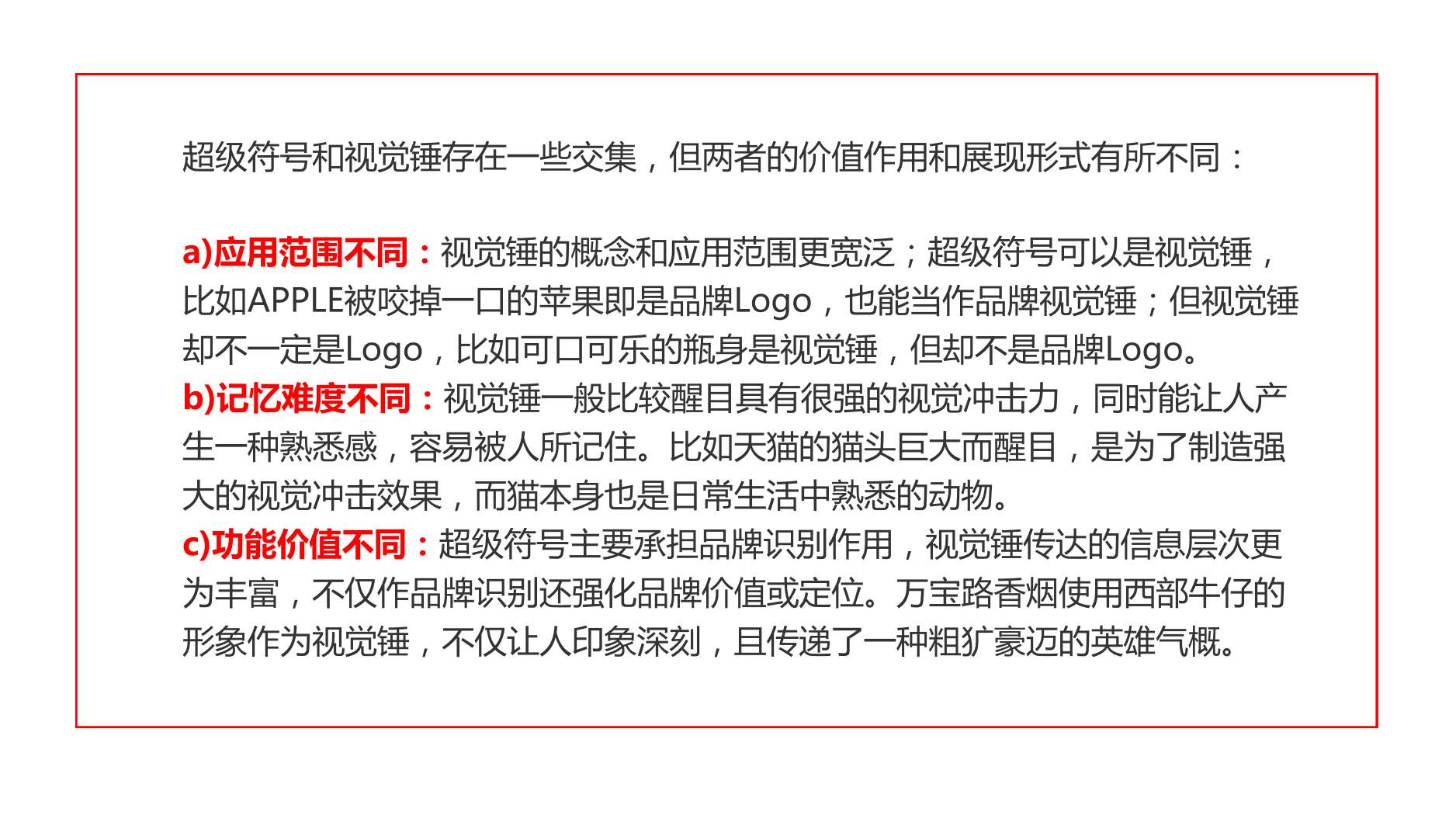 超级符号和视觉锤存在一些交集，但两者的价值作用和展现形式有所不同：

a)应用范围不同：视觉锤的概念和应用范围更宽泛；超级符号可以是视觉锤，比如APPLE被咬掉一口的苹果即是品牌Logo，也能当作品牌视觉锤；但视觉锤却不一定是Logo，比如可口可乐的瓶身是视觉锤，但却不是品牌Logo。
b)记忆难度不同：视觉锤一般比较醒目具有很强的视觉冲击力，同时能让人产生一种熟悉感，容易被人所记住。比如天猫的猫头巨大而醒目，是为了制造强大的视觉冲击效果，而猫本身也是日常生活中熟悉的动物。
c)功能价值不同：超级符号主要承担品牌识别作用，视觉锤传达的信息层次更为丰富，不仅作品牌识别还强化品牌价值或定位。万宝路香烟使用西部牛仔的形象作为视觉锤，不仅让人印象深刻，且传递了一种粗犷豪迈的英雄气概。